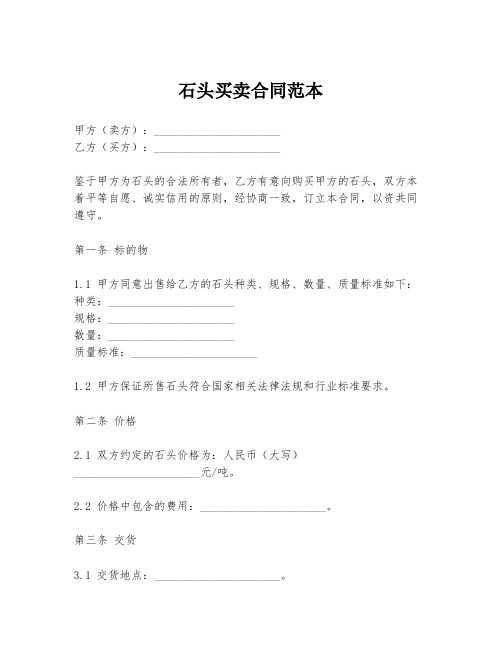 石头买卖合同范本

甲方（卖方）：______________________
乙方（买方）：______________________

鉴于甲方为石头的合法所有者，乙方有意向购买甲方的石头，双方本着平等自愿、诚实信用的原则，经协商一致，订立本合同，以资共同遵守。

第一条 标的物

1.1 甲方同意出售给乙方的石头种类、规格、数量、质量标准如下：
种类：______________________
规格：______________________
数量：______________________
质量标准：______________________

1.2 甲方保证所售石头符合国家相关法律法规和行业标准要求。

第二条 价格

2.1 双方约定的石头价格为：人民币（大写）______________________元/吨。

2.2 价格中包含的费用：______________________。

第三条 交货

3.1 交货地点：______________________。